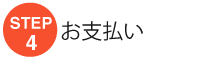 STEP
4
お支払い